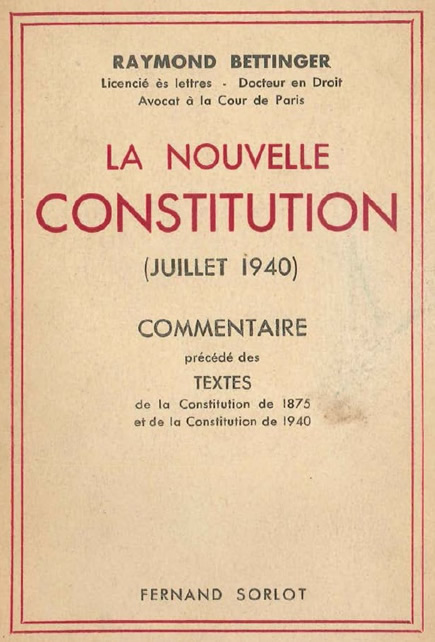 RAYMOND BETTINGER
Licencié ès lettres - Docteur en Droit
Avocat à la Cour de Paris

LA NOUVELLE
CONSTITUTION
(JUILLET 1940)

COMMENTAIRE
précédé des
TEXTES
de la Constitution de 1875
et de la Constitution de 1940

FERNAND SORLOT